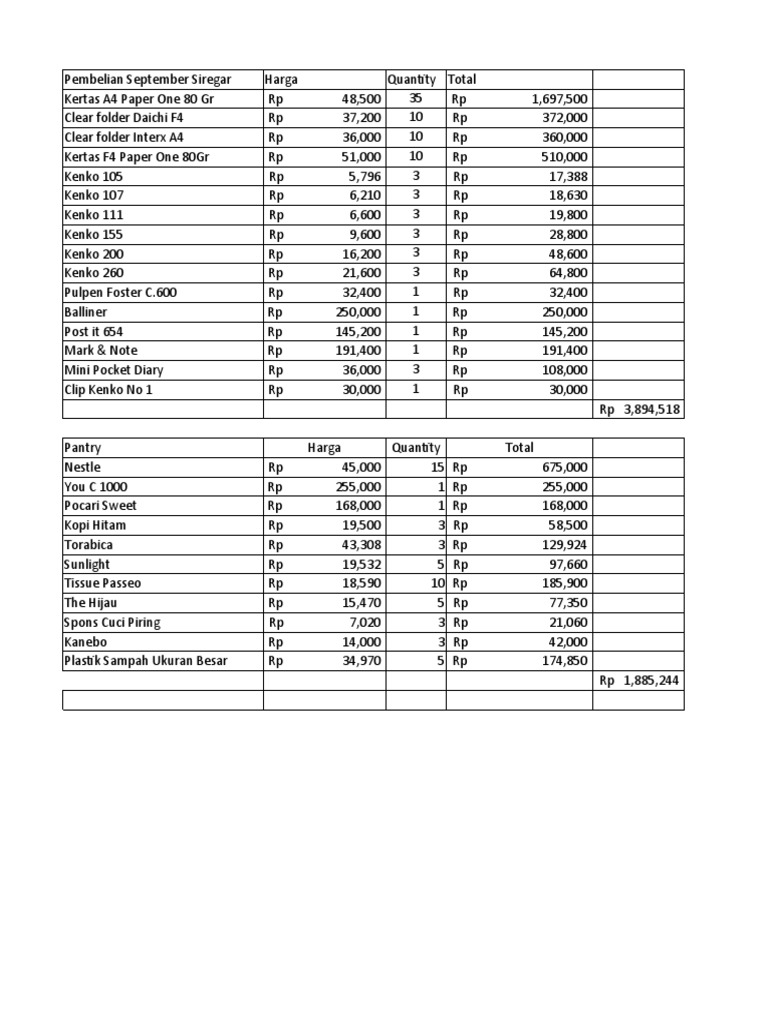 | Pembelian September Siregar | Harga | Quantity | Total | |
|---|---|---|---|---|
| Kertas A4 Paper One 80 Gr | Rp 48,500 | 35 | Rp 1,697,500 | |
| Clear folder Daichi F4 | Rp 37,200 | 10 | Rp 372,000 | |
| Clear folder Interx A4 | Rp 36,000 | 10 | Rp 360,000 | |
| Kertas F4 Paper One 80Gr | Rp 51,000 | 10 | Rp 510,000 | |
| Kenko 105 | Rp 5,796 | 3 | Rp 17,388 | |
| Kenko 107 | Rp 6,210 | 3 | Rp 18,630 | |
| Kenko 111 | Rp 6,600 | 3 | Rp 19,800 | |
| Kenko 155 | Rp 9,600 | 3 | Rp 28,800 | |
| Kenko 200 | Rp 16,200 | 3 | Rp 48,600 | |
| Kenko 260 | Rp 21,600 | 3 | Rp 64,800 | |
| Pulpen Foster C.600 | Rp 32,400 | 1 | Rp 32,400 | |
| Balliner | Rp 250,000 | 1 | Rp 250,000 | |
| Post it 654 | Rp 145,200 | 1 | Rp 145,200 | |
| Mark & Note | Rp 191,400 | 1 | Rp 191,400 | |
| Mini Pocket Diary | Rp 36,000 | 3 | Rp 108,000 | |
| Clip Kenko No 1 | Rp 30,000 | 1 | Rp 30,000 | |
| | | | | Rp 3,894,518 |

| Pantry | Harga | Quantity | Total | |
|---|---|---|---|---|
| Nestle | Rp 45,000 | 15 | Rp 675,000 | |
| You C 1000 | Rp 255,000 | 1 | Rp 255,000 | |
| Pocari Sweet | Rp 168,000 | 1 | Rp 168,000 | |
| Kopi Hitam | Rp 19,500 | 3 | Rp 58,500 | |
| Torabica | Rp 43,308 | 3 | Rp 129,924 | |
| Sunlight | Rp 19,532 | 5 | Rp 97,660 | |
| Tissue Passeo | Rp 18,590 | 10 | Rp 185,900 | |
| The Hijau | Rp 15,470 | 5 | Rp 77,350 | |
| Spons Cuci Piring | Rp 7,020 | 3 | Rp 21,060 | |
| Kanebo | Rp 14,000 | 3 | Rp 42,000 | |
| Plastik Sampah Ukuran Besar | Rp 34,970 | 5 | Rp 174,850 | |
| | | | | Rp 1,885,244 |
| | | | | |